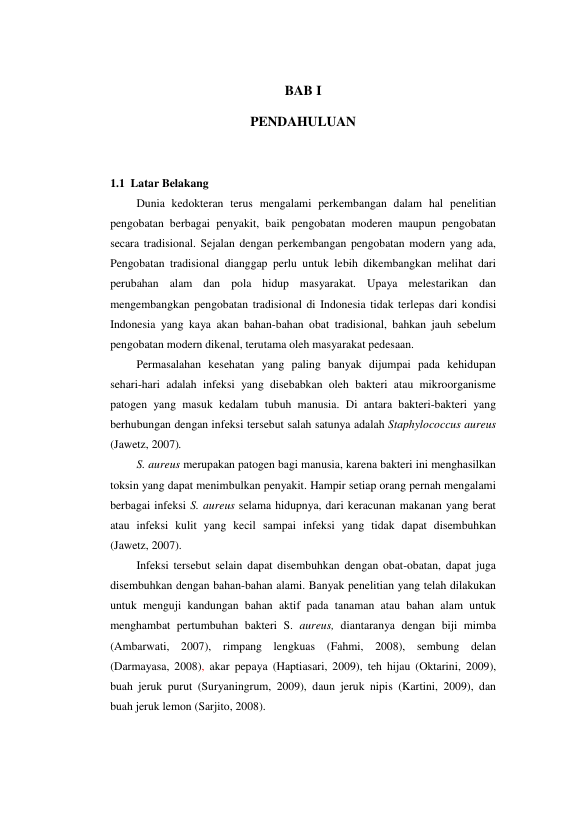 BAB I

PENDAHULUAN

1.1 Latar Belakang

Dunia kedokteran terus mengalami perkembangan dalam hal penelitian pengobatan berbagai penyakit, baik pengobatan moderen maupun pengobatan secara tradisional. Sejalan dengan perkembangan pengobatan modern yang ada, Pengobatan tradisional dianggap perlu untuk lebih dikembangkan melihat dari perubahan alam dan pola hidup masyarakat. Upaya melestarikan dan mengembangkan pengobatan tradisional di Indonesia tidak terlepas dari kondisi Indonesia yang kaya akan bahan-bahan obat tradisional, bahkan jauh sebelum pengobatan modern dikenal, terutama oleh masyarakat pedesaan.

Permasalahan kesehatan yang paling banyak dijumpai pada kehidupan sehari-hari adalah infeksi yang disebabkan oleh bakteri atau mikroorganisme patogen yang masuk kedalam tubuh manusia. Di antara bakteri-bakteri yang berhubungan dengan infeksi tersebut salah satunya adalah Staphylococcus aureus (Jawetz, 2007).

S. aureus merupakan patogen bagi manusia, karena bakteri ini menghasilkan toksin yang dapat menimbulkan penyakit. Hampir setiap orang pernah mengalami berbagai infeksi S. aureus selama hidupnya, dari keracunan makanan yang berat atau infeksi kulit yang kecil sampai infeksi yang tidak dapat disembuhkan (Jawetz, 2007).

Infeksi tersebut selain dapat disembuhkan dengan obat-obatan, dapat juga disembuhkan dengan bahan-bahan alami. Banyak penelitian yang telah dilakukan untuk menguji kandungan bahan aktif pada tanaman atau bahan alam untuk menghambat pertumbuhan bakteri S. aureus, diantaranya dengan biji mimba (Ambarwati, 2007), rimpang lengkuas (Fahmi, 2008), sembung delan (Darmayasa, 2008), akar pepaya (Haptiasari, 2009), teh hijau (Oktarini, 2009), buah jeruk purut (Suryaningrum, 2009), daun jeruk nipis (Kartini, 2009), dan buah jeruk lemon (Sarjito, 2008).